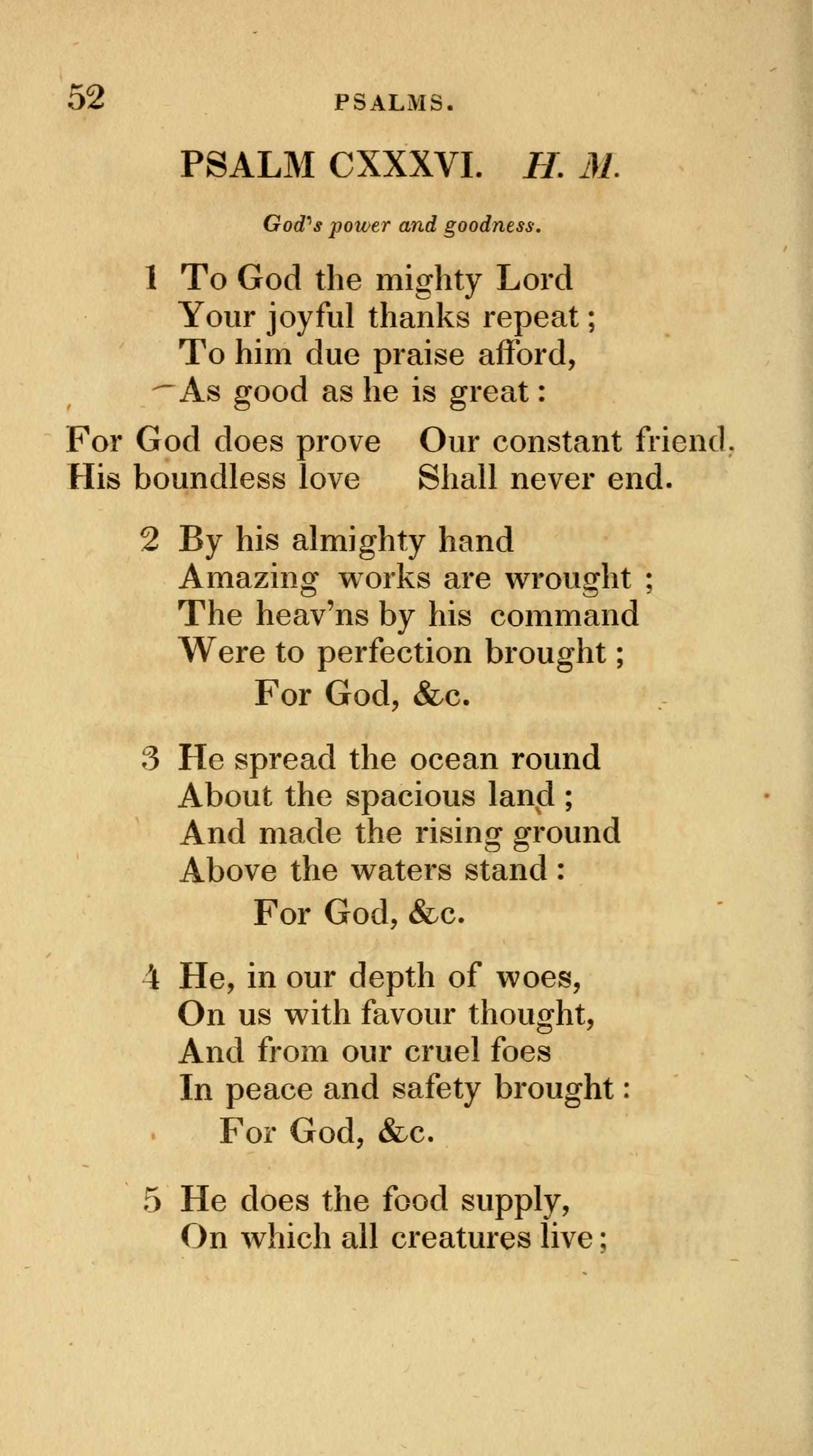 52 PSALMS.

PSALM CXXXVI. H. M.

God's power and goodness.

1 To God the mighty Lord
Your joyful thanks repeat;
To him due praise afford,
As good as he is great:
For God does prove Our constant friend,
His boundless love Shall never end.

2 By his almighty hand
Amazing works are wrought;
The heav'ns by his command
Were to perfection brought;
For God, &c.

3 He spread the ocean round
About the spacious land;
And made the rising ground
Above the waters stand:
For God, &c.

4 He, in our depth of woes,
On us with favour thought,
And from our cruel foes
In peace and safety brought:
For God, &c.

5 He does the food supply,
On which all creatures live;